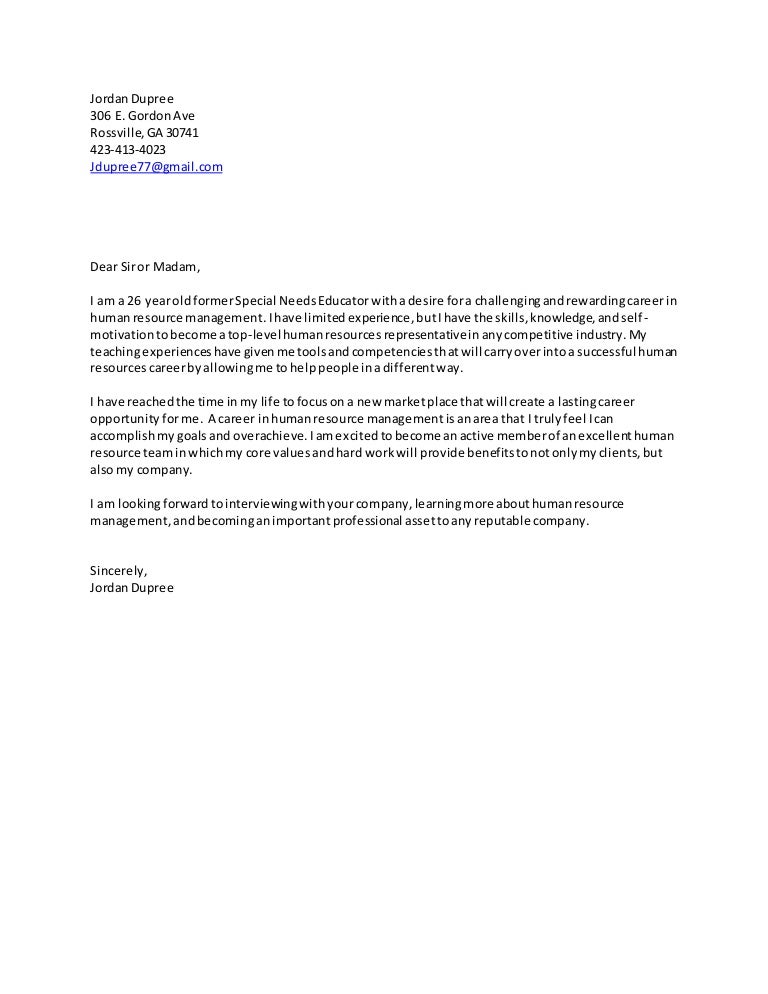 Jordan Dupree
306 E. Gordon Ave
Rossville, GA 30741
423-413-4023
Jdupree77@gmail.com

Dear Sir or Madam,

I am a 26 year old former Special Needs Educator with a desire for a challenging and rewarding career in human resource management. I have limited experience, but I have the skills, knowledge, and self-motivation to become a top-level human resources representative in any competitive industry. My teaching experiences have given me tools and competencies that will carry over into a successful human resources career by allowing me to help people in a different way.

I have reached the time in my life to focus on a new market place that will create a lasting career opportunity for me. A career in human resource management is an area that I truly feel I can accomplish my goals and overachieve. I am excited to become an active member of an excellent human resource team in which my core values and hard work will provide benefits to not only my clients, but also my company.

I am looking forward to interviewing with your company, learning more about human resource management, and becoming an important professional asset to any reputable company.

Sincerely,
Jordan Dupree